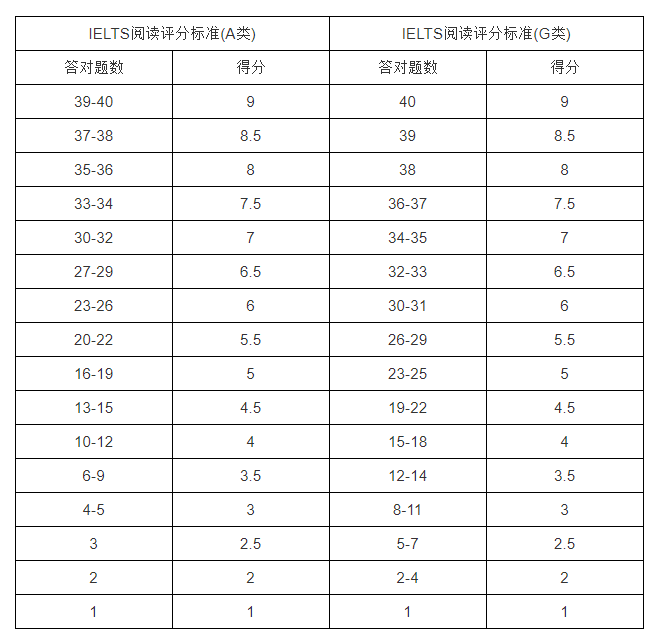 | IELTS阅读评分标准(A类) | | IELTS阅读评分标准(G类) | |
|---|---|---|---|
| 答对题数 | 得分 | 答对题数 | 得分 |
| 39-40 | 9 | 40 | 9 |
| 37-38 | 8.5 | 39 | 8.5 |
| 35-36 | 8 | 38 | 8 |
| 33-34 | 7.5 | 36-37 | 7.5 |
| 30-32 | 7 | 34-35 | 7 |
| 27-29 | 6.5 | 32-33 | 6.5 |
| 23-26 | 6 | 30-31 | 6 |
| 20-22 | 5.5 | 26-29 | 5.5 |
| 16-19 | 5 | 23-25 | 5 |
| 13-15 | 4.5 | 19-22 | 4.5 |
| 10-12 | 4 | 15-18 | 4 |
| 6-9 | 3.5 | 12-14 | 3.5 |
| 4-5 | 3 | 8-11 | 3 |
| 3 | 2.5 | 5-7 | 2.5 |
| 2 | 2 | 2-4 | 2 |
| 1 | 1 | 1 | 1 |